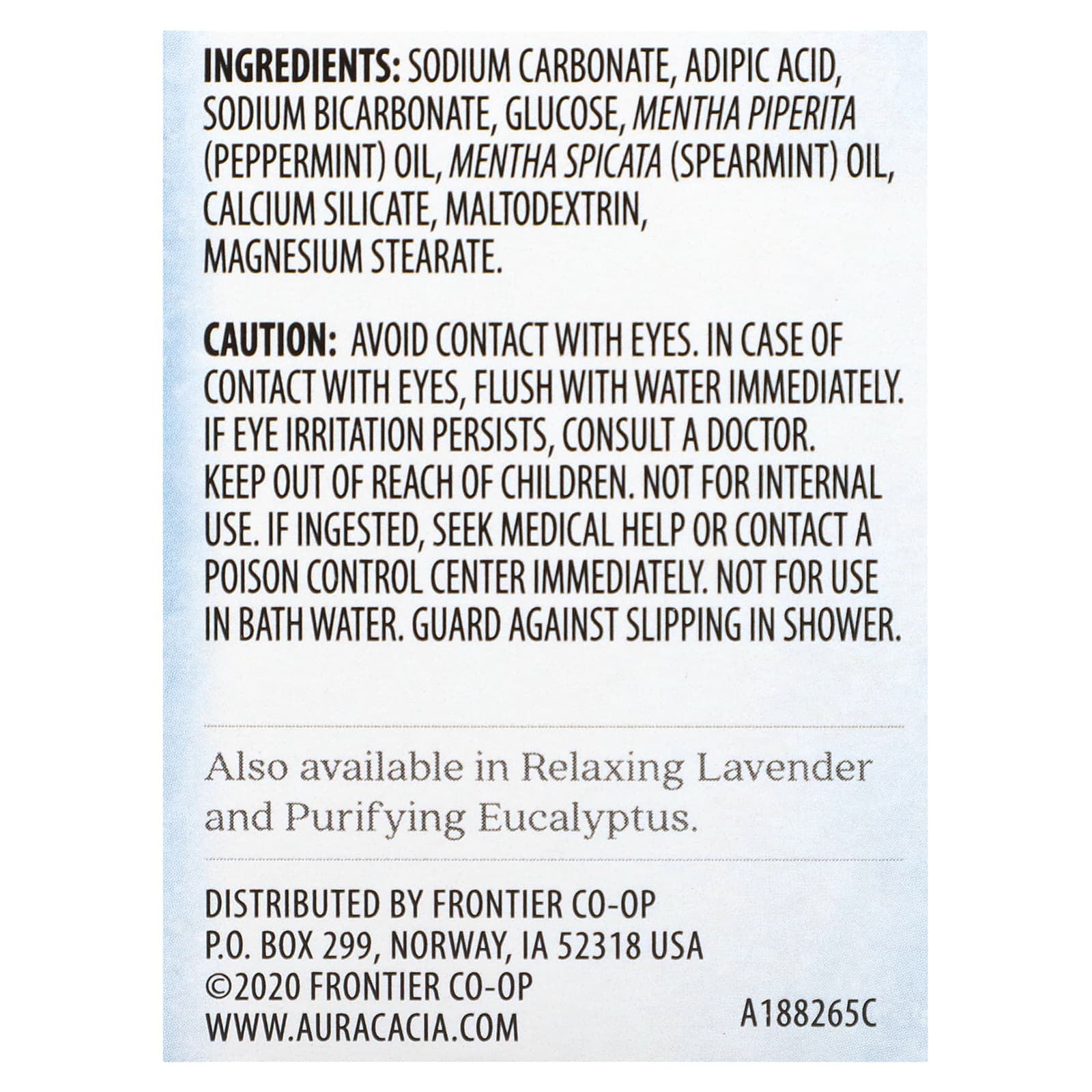 INGREDIENTS: SODIUM CARBONATE, ADIPIC ACID, SODIUM BICARBONATE, GLUCOSE, MENTHA PIPERITA (PEPPERMINT) OIL, MENTHA SPICATA (SPEARMINT) OIL, CALCIUM SILICATE, MALTODEXTRIN, MAGNESIUM STEARATE.

CAUTION: AVOID CONTACT WITH EYES. IN CASE OF CONTACT WITH EYES, FLUSH WITH WATER IMMEDIATELY. IF EYE IRRITATION PERSISTS, CONSULT A DOCTOR. KEEP OUT OF REACH OF CHILDREN. NOT FOR INTERNAL USE. IF INGESTED, SEEK MEDICAL HELP OR CONTACT A POISON CONTROL CENTER IMMEDIATELY. NOT FOR USE IN BATH WATER. GUARD AGAINST SLIPPING IN SHOWER.

Also available in Relaxing Lavender and Purifying Eucalyptus.

DISTRIBUTED BY FRONTIER CO-OP
P.O. BOX 299, NORWAY, IA 52318 USA
©2020 FRONTIER CO-OP
WWW.AURACACIA.COM

A188265C